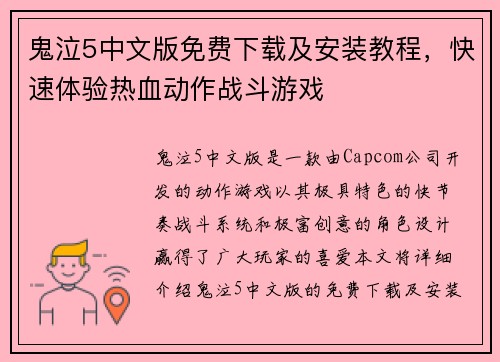 鬼泣5中文版免费下载及安装教程，快速体验热血动作战斗游戏

鬼泣5中文版是一款由Capcom公司开发的动作游戏以其极具特色的快节奏战斗系统和极富创意的角色设计赢得了广大玩家的喜爱本文将详细介绍鬼泣5中文版的免费下载及安装